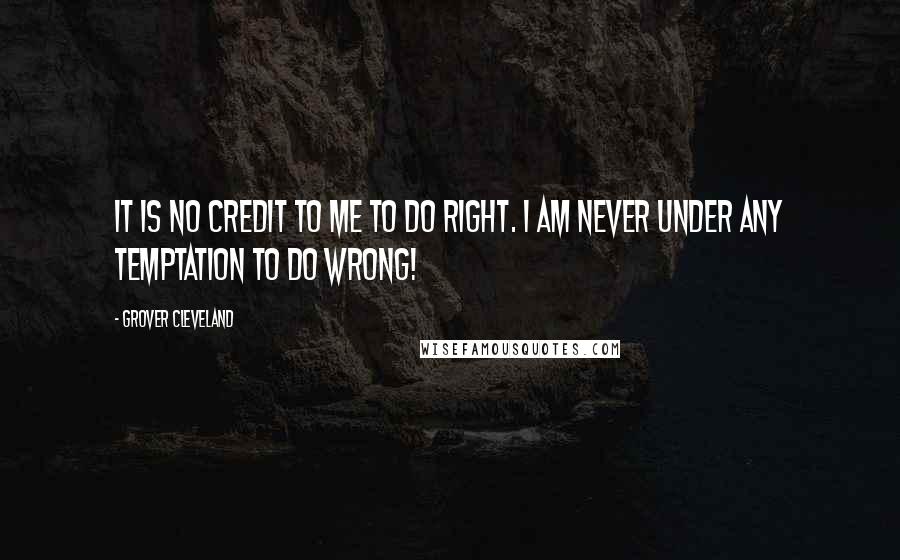 IT IS NO CREDIT TO ME TO DO RIGHT. I AM NEVER UNDER ANY TEMPTATION TO DO WRONG!

- GROVER CLEVELAND

WISEFAMOUSQUOTES.COM